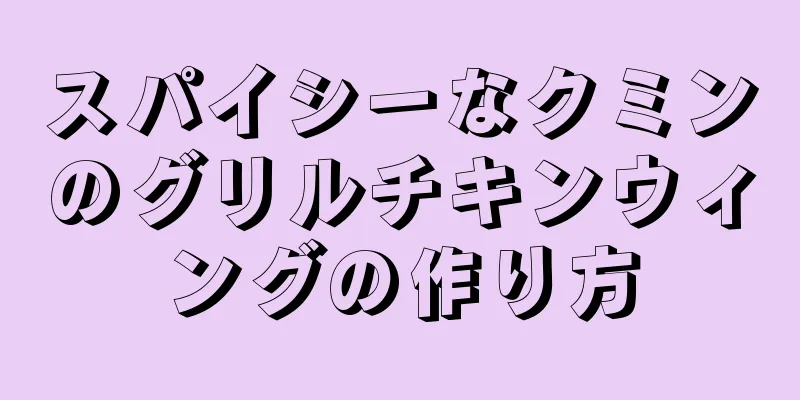 スパイシーなクミンのグリルチキンウィングの作り方